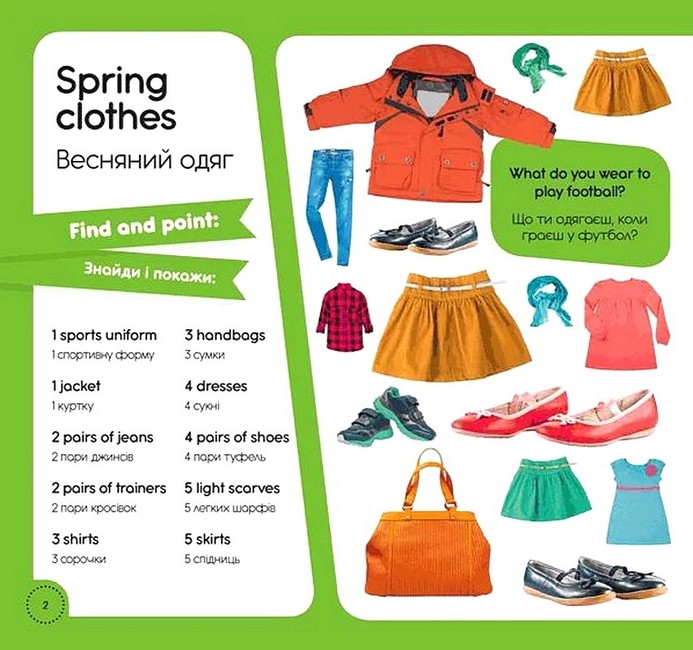 Spring clothes

Весняний одяг

Find and point:

Знайди і покажи:

1 sports uniform
1 спортивну форму

1 jacket
1 куртку

2 pairs of jeans
2 пари джинсів

2 pairs of trainers
2 пари кросівок

3 shirts
3 сорочки

3 handbags
3 сумки

4 dresses
4 сукні

4 pairs of shoes
4 пари туфель

5 light scarves
5 легких шарфів

5 skirts
5 спідниць

2

What do you wear to play football?

Що ти одягаєш, коли граєш у футбол?